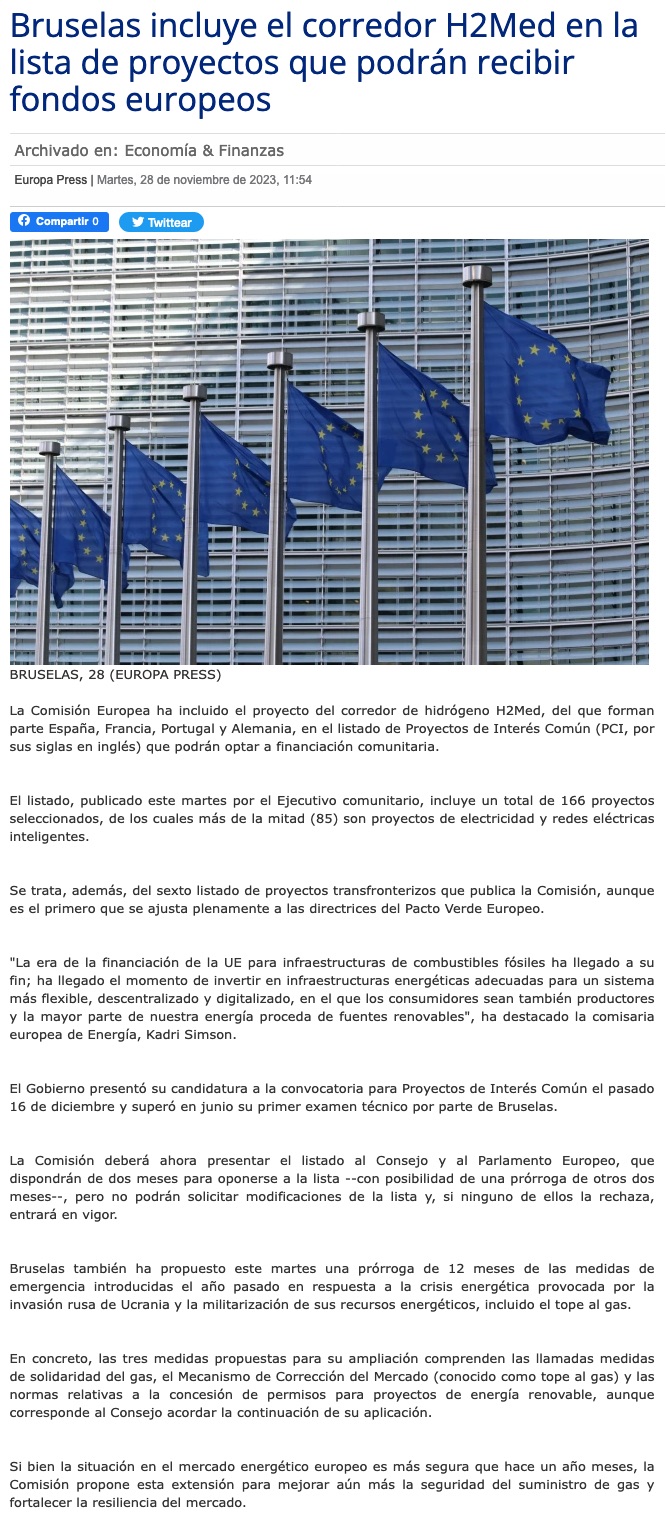 Bruselas incluye el corredor H2Med en la lista de proyectos que podrán recibir fondos europeos

Archivado en: Economía & Finanzas

Europa Press | Martes, 28 de noviembre de 2023, 11:54

Compartir 0 Twittear

BRUSELAS, 28 (EUROPA PRESS)

La Comisión Europea ha incluido el proyecto del corredor de hidrógeno H2Med, del que forman parte España, Francia, Portugal y Alemania, en el listado de Proyectos de Interés Común (PCI, por sus siglas en inglés) que podrán optar a financiación comunitaria.

El listado, publicado este martes por el Ejecutivo comunitario, incluye un total de 166 proyectos seleccionados, de los cuales más de la mitad (85) son proyectos de electricidad y redes eléctricas inteligentes.

Se trata, además, del sexto listado de proyectos transfronterizos que publica la Comisión, aunque es el primero que se ajusta plenamente a las directrices del Pacto Verde Europeo.

"La era de la financiación de la UE para infraestructuras de combustibles fósiles ha llegado a su fin; ha llegado el momento de invertir en infraestructuras energéticas adecuadas para un sistema más flexible, descentralizado y digitalizado, en el que los consumidores sean también productores y la mayor parte de nuestra energía proceda de fuentes renovables", ha destacado la comisaria europea de Energía, Kadri Simson.

El Gobierno presentó su candidatura a la convocatoria para Proyectos de Interés Común el pasado 16 de diciembre y superó en junio su primer examen técnico por parte de Bruselas.

La Comisión deberá ahora presentar el listado al Consejo y al Parlamento Europeo, que dispondrán de dos meses para oponerse a la lista --con posibilidad de una prórroga de otros dos meses--, pero no podrán solicitar modificaciones de la lista y, si ninguno de ellos la rechaza, entrará en vigor.

Bruselas también ha propuesto este martes una prórroga de 12 meses de las medidas de emergencia introducidas el año pasado en respuesta a la crisis energética provocada por la invasión rusa de Ucrania y la militarización de sus recursos energéticos, incluido el tope al gas.

En concreto, las tres medidas propuestas para su ampliación comprenden las llamadas medidas de solidaridad del gas, el Mecanismo de Corrección del Mercado (conocido como tope al gas) y las normas relativas a la concesión de permisos para proyectos de energía renovable, aunque corresponde al Consejo acordar la continuación de su aplicación.

Si bien la situación en el mercado energético europeo es más segura que hace un año meses, la Comisión propone esta extensión para mejorar aún más la seguridad del suministro de gas y fortalecer la resiliencia del mercado.